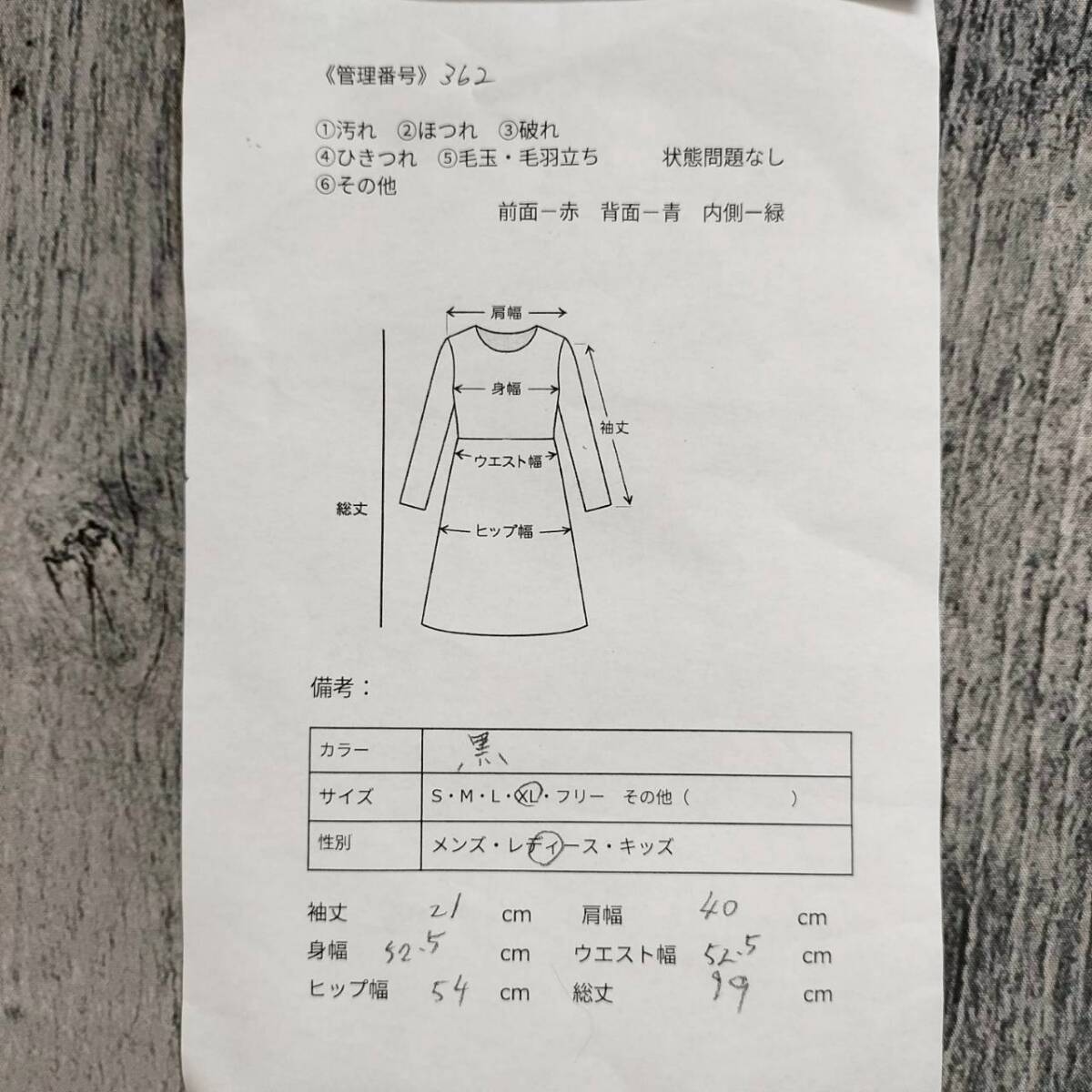 《管理番号》362

①汚れ ②ほつれ ③破れ
④ひきつれ ⑤毛玉・毛羽立ち 状態問題なし
⑥その他
前面ー赤 背面ー青 内側ー緑

肩幅
身幅
袖丈
ウエスト幅
総丈
ヒップ幅

備考：

| カラー | 黒 |
|---|---|
| サイズ | S・M・L・XL・フリー その他（ ） |
| 性別 | メンズ・レディース・キッズ |

袖丈 21 cm 肩幅 40 cm
身幅 52.5 cm ウエスト幅 52.5 cm
ヒップ幅 54 cm 総丈 99 cm